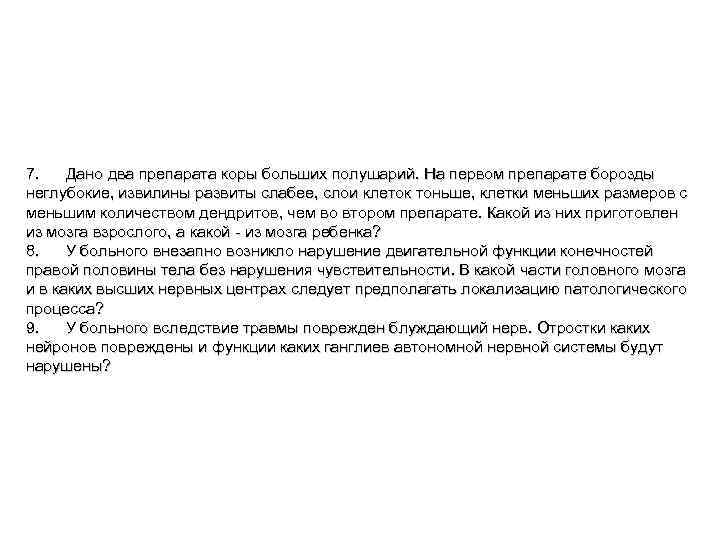 7. Дано два препарата коры больших полушарий. На первом препарате борозды неглубокие, извилины развиты слабее, слои клеток тоньше, клетки меньших размеров с меньшим количеством дендритов, чем во втором препарате. Какой из них приготовлен из мозга взрослого, а какой - из мозга ребенка?
8. У больного внезапно возникло нарушение двигательной функции конечностей правой половины тела без нарушения чувствительности. В какой части головного мозга и в каких высших нервных центрах следует предполагать локализацию патологического процесса?
9. У больного вследствие травмы поврежден блуждающий нерв. Отростки каких нейронов повреждены и функции каких ганглиев автономной нервной системы будут нарушены?